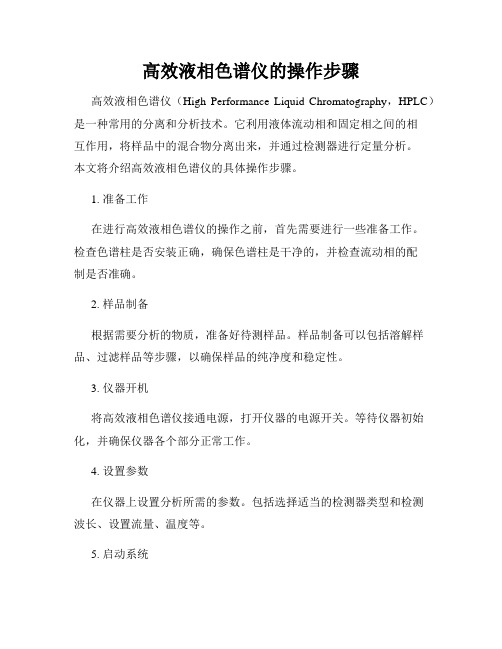 高效液相色谱仪的操作步骤

高效液相色谱仪（High Performance Liquid Chromatography，HPLC）是一种常用的分离和分析技术。它利用液体流动相和固定相之间的相互作用，将样品中的混合物分离出来，并通过检测器进行定量分析。本文将介绍高效液相色谱仪的具体操作步骤。

1. 准备工作

在进行高效液相色谱仪的操作之前，首先需要进行一些准备工作。检查色谱柱是否安装正确，确保色谱柱是干净的，并检查流动相的配制是否准确。

2. 样品制备

根据需要分析的物质，准备好待测样品。样品制备可以包括溶解样品、过滤样品等步骤，以确保样品的纯净度和稳定性。

3. 仪器开机

将高效液相色谱仪接通电源，打开仪器的电源开关。等待仪器初始化，并确保仪器各个部分正常工作。

4. 设置参数

在仪器上设置分析所需的参数。包括选择适当的检测器类型和检测波长、设置流量、温度等。

5. 启动系统